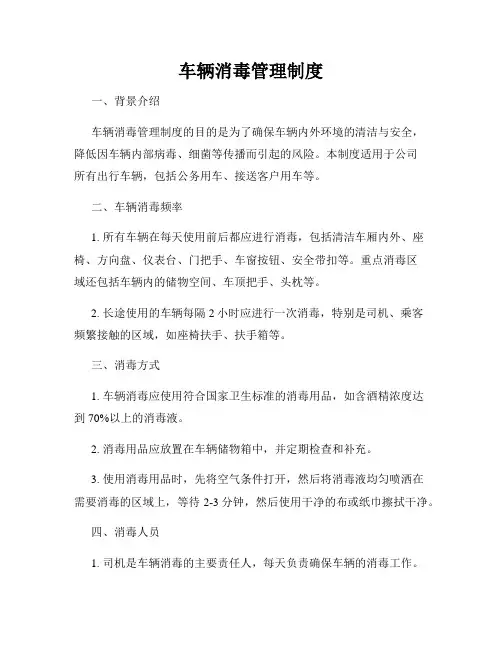 车辆消毒管理制度

一、背景介绍

车辆消毒管理制度的目的是为了确保车辆内外环境的清洁与安全，降低因车辆内部病毒、细菌等传播而引起的风险。本制度适用于公司所有出行车辆，包括公务用车、接送客户用车等。

二、车辆消毒频率

1. 所有车辆在每天使用前后都应进行消毒，包括清洁车厢内外、座椅、方向盘、仪表台、门把手、车窗按钮、安全带扣等。重点消毒区域还包括车辆内的储物空间、车顶把手、头枕等。

2. 长途使用的车辆每隔 2 小时应进行一次消毒，特别是司机、乘客频繁接触的区域，如座椅扶手、扶手箱等。

三、消毒方式

1. 车辆消毒应使用符合国家卫生标准的消毒用品，如含酒精浓度达到 70%以上的消毒液。

2. 消毒用品应放置在车辆储物箱中，并定期检查和补充。

3. 使用消毒用品时，先将空气条件打开，然后将消毒液均匀喷洒在需要消毒的区域上，等待 2-3 分钟，然后使用干净的布或纸巾擦拭干净。

四、消毒人员

1. 司机是车辆消毒的主要责任人，每天负责确保车辆的消毒工作。